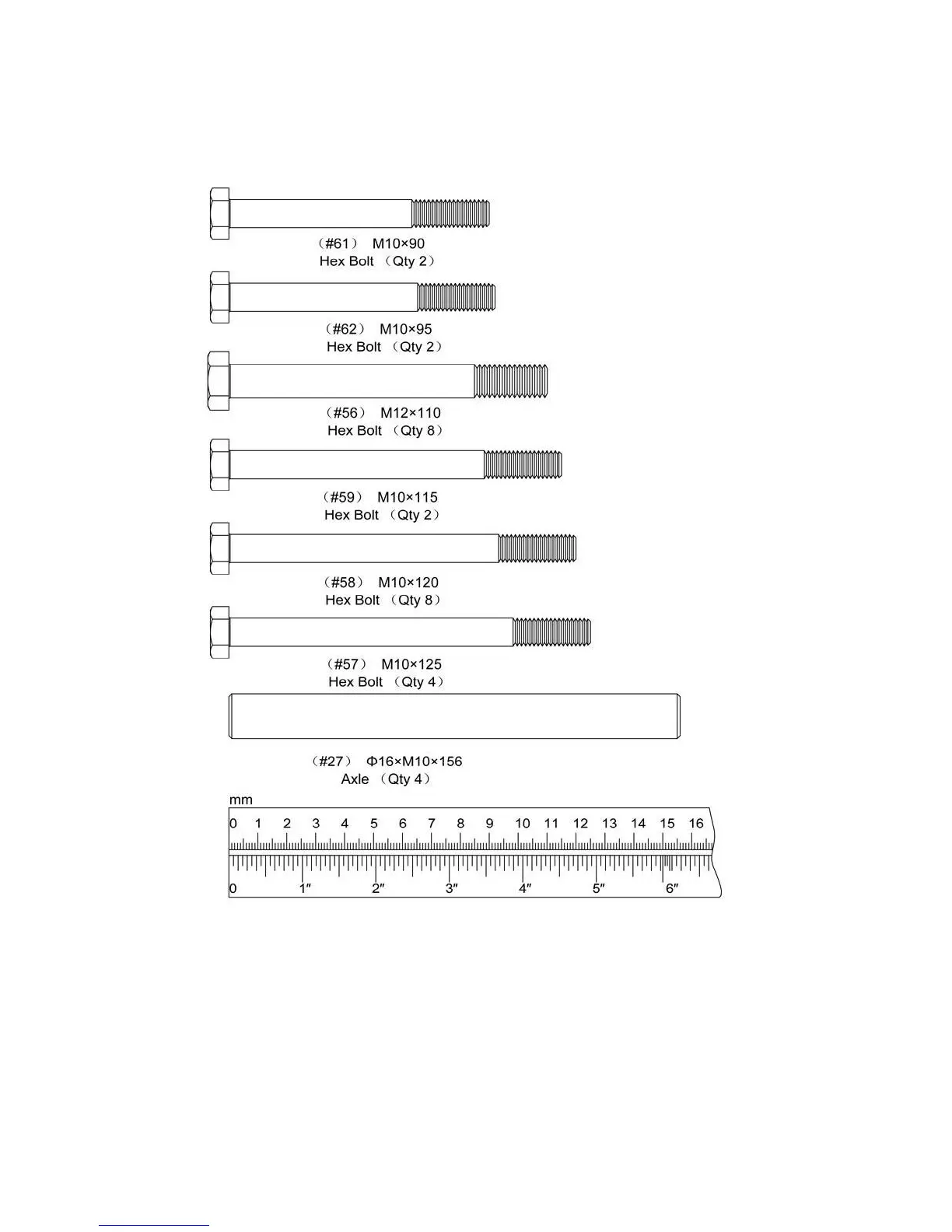 (#61) M10×90
Hex Bolt (Qty 2)

(#62) M10×95
Hex Bolt (Qty 2)

(#56) M12×110
Hex Bolt (Qty 8)

(#59) M10×115
Hex Bolt (Qty 2)

(#58) M10×120
Hex Bolt (Qty 8)

(#57) M10×125
Hex Bolt (Qty 4)

(#27) Φ16×M10×156
Axle (Qty 4)

mm
0 1 2 3 4 5 6 7 8 9 10 11 12 13 14 15 16
0 1″ 2″ 3″ 4″ 5″ 6″